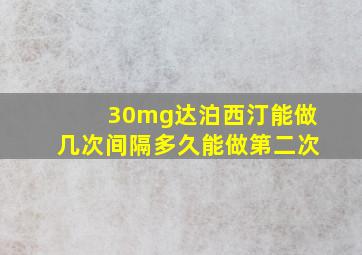 30mg达泊西汀能做几次间隔多久能做第二次